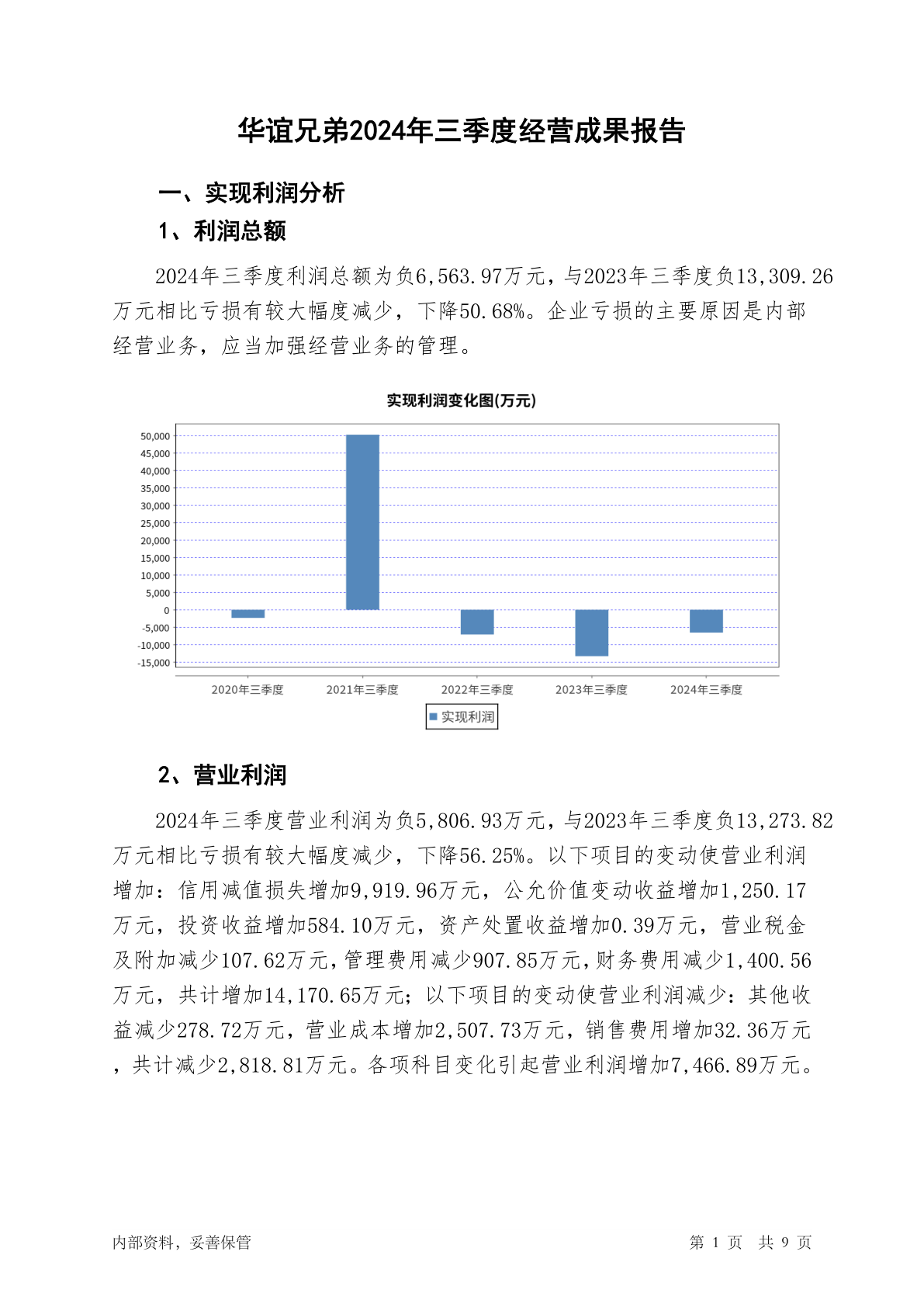 华谊兄弟2024年三季度经营成果报告

一、实现利润分析

1、利润总额

2024年三季度利润总额为负6,563.97万元，与2023年三季度负13,309.26万元相比亏损有较大幅度减少，下降50.68%。企业亏损的主要原因是内部经营业务，应当加强经营业务的管理。

实现利润变化图(万元)

50,000
45,000
40,000
35,000
30,000
25,000
20,000
15,000
10,000
5,000
0
-5,000
-10,000
-15,000

2020年三季度 2021年三季度 2022年三季度 2023年三季度 2024年三季度

实现利润

2、营业利润

2024年三季度营业利润为负5,806.93万元，与2023年三季度负13,273.82万元相比亏损有较大幅度减少，下降56.25%。以下项目的变动使营业利润增加：信用减值损失增加9,919.96万元，公允价值变动收益增加1,250.17万元，投资收益增加584.10万元，资产处置收益增加0.39万元，营业税金及附加减少107.62万元，管理费用减少907.85万元，财务费用减少1,400.56万元，共计增加14,170.65万元；以下项目的变动使营业利润减少：其他收益减少278.72万元，营业成本增加2,507.73万元，销售费用增加32.36万元，共计减少2,818.81万元。各项科目变化引起营业利润增加7,466.89万元。

内部资料，妥善保管

第 1 页 共 9 页